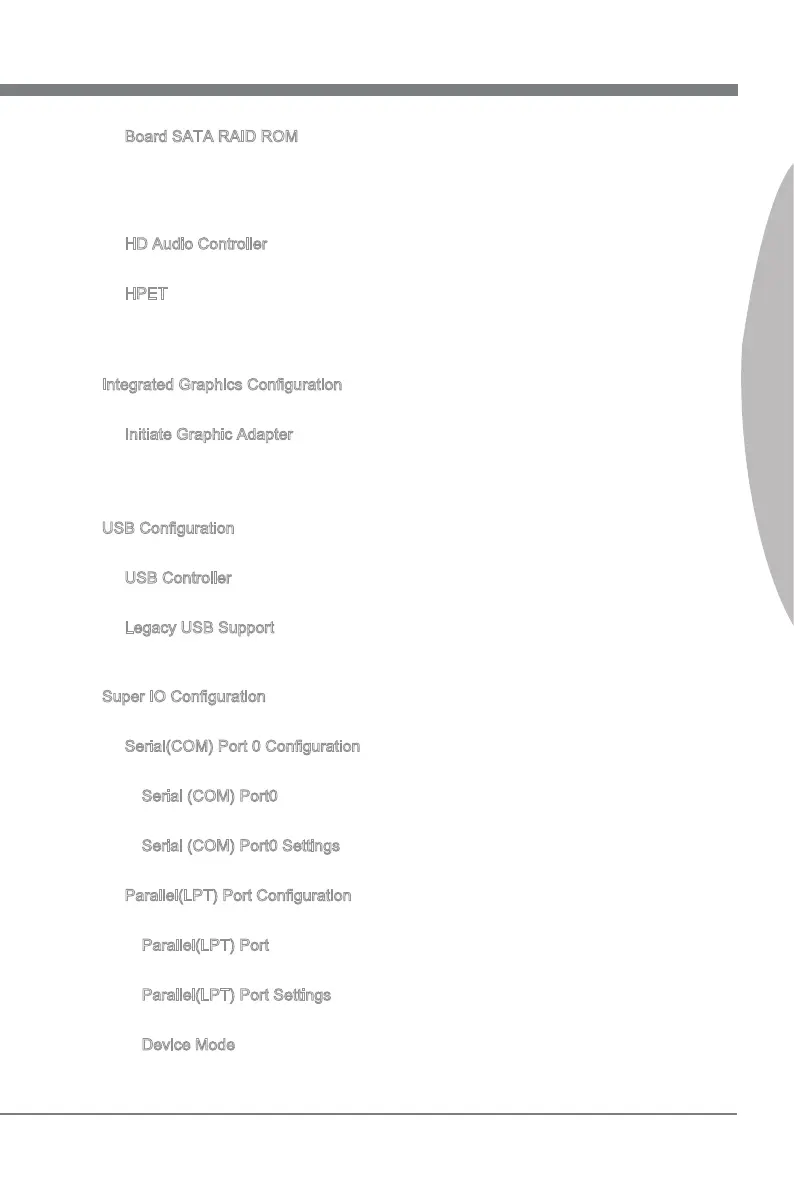 Board SATA RAID ROM

HD Audio Controller

HPET

Integrated Graphics Configuration

Initiate Graphic Adapter

USB Configuration

USB Controller

Legacy USB Support

Super IO Configuration

Serial(COM) Port 0 Configuration

Serial (COM) Port0

Serial (COM) Port0 Settings

Parallel(LPT) Port Configuration

Parallel(LPT) Port

Parallel(LPT) Port Settings

Device Mode